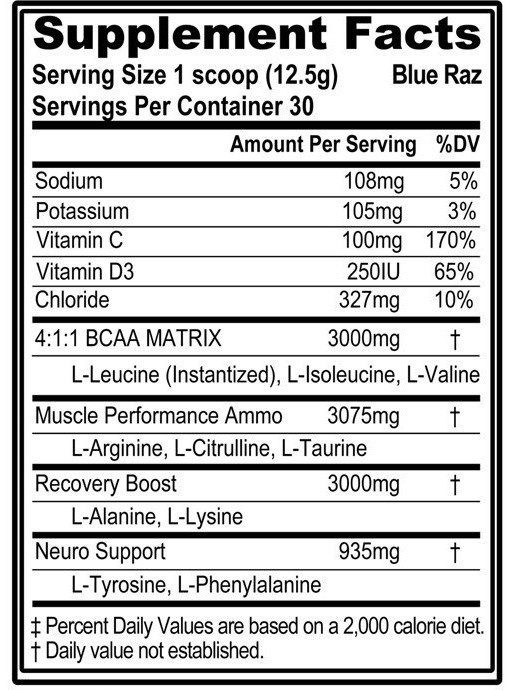 Supplement Facts

Serving Size 1 scoop (12.5g) Blue Raz
Servings Per Container 30

| | Amount Per Serving | %DV |
|---|---|---|
| Sodium | 108mg | 5% |
| Potassium | 105mg | 3% |
| Vitamin C | 100mg | 170% |
| Vitamin D3 | 250IU | 65% |
| Chloride | 327mg | 10% |
| 4:1:1 BCAA MATRIX | 3000mg | † |
| L-Leucine (Instantized), L-Isoleucine, L-Valine | | |
| Muscle Performance Ammo | 3075mg | † |
| L-Arginine, L-Citrulline, L-Taurine | | |
| Recovery Boost | 3000mg | † |
| L-Alanine, L-Lysine | | |
| Neuro Support | 935mg | † |
| L-Tyrosine, L-Phenylalanine | | |

‡ Percent Daily Values are based on a 2,000 calorie diet.
† Daily value not established.